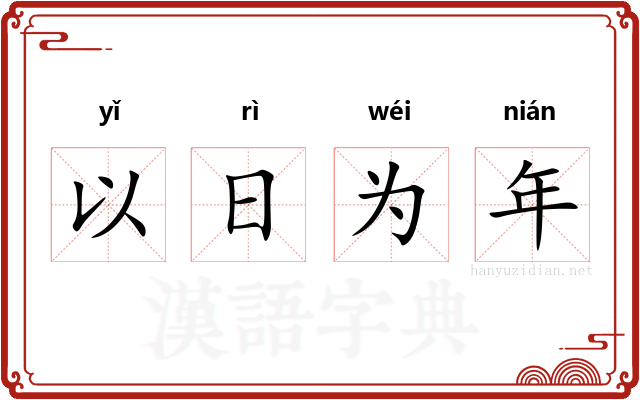 yǐ rì wéi nián

以 日 为 年

hanyuzidian.net

漢語字典